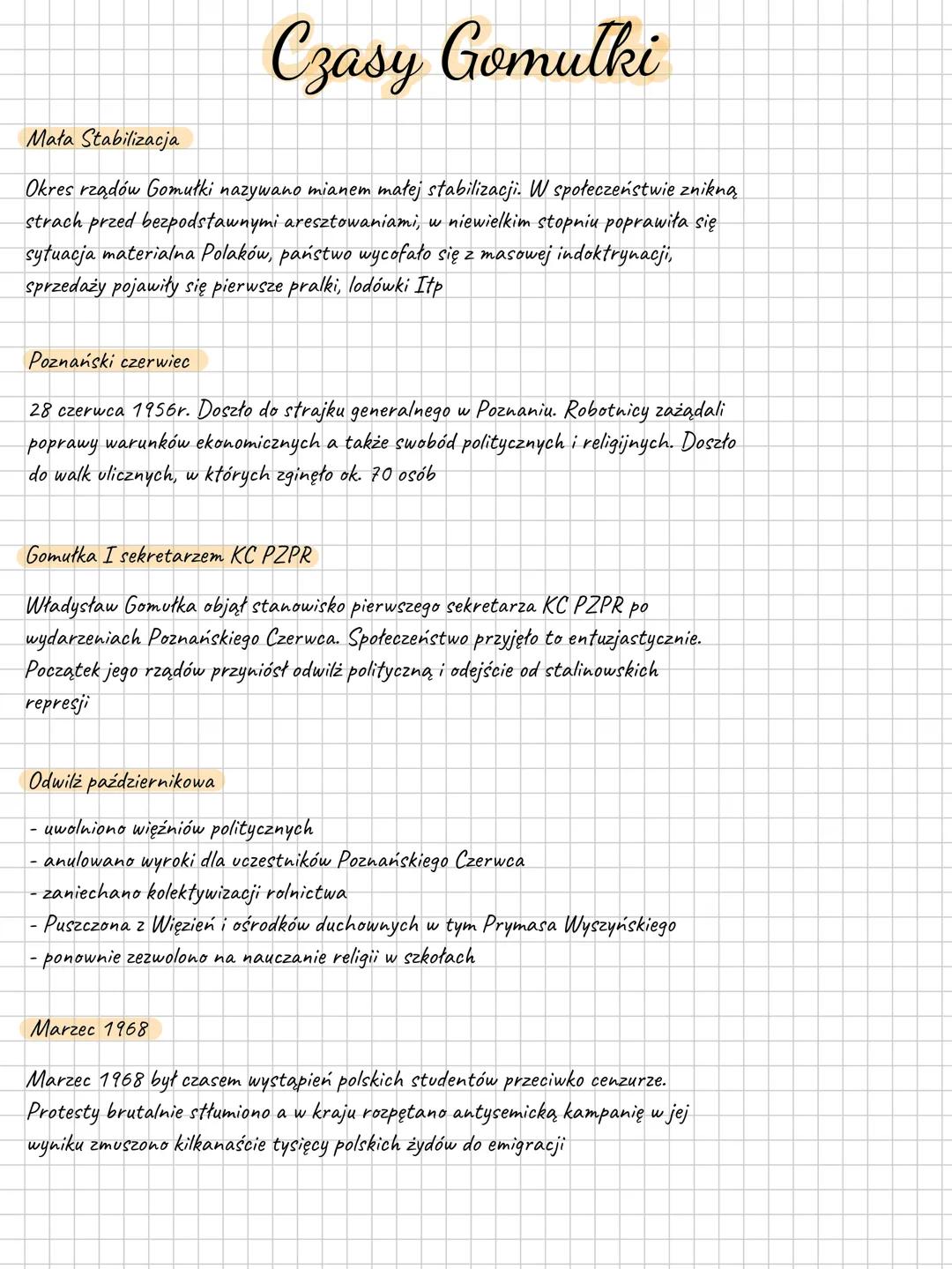 Czasy Gomułki

Mała Stabilizacja

Okres rządów Gomułki nazywano mianem małej stabilizacji. W społeczeństwie znikną strach przed bezpodstawnymi aresztowaniami, w niewielkim stopniu poprawiła się sytuacja materialna Polaków, państwo wycofało się z masowej indoktrynacji, sprzedaży pojawiły się pierwsze pralki, lodówki Itp

Poznański czerwiec

28 czerwca 1956r. Doszło do strajku generalnego w Poznaniu. Robotnicy zażądali poprawy warunków ekonomicznych a także swobód politycznych i religijnych. Doszło do walk ulicznych, w których zginęło ok. 70 osób

Gomułka I sekretarzem KC PZPR

Władysław Gomułka objął stanowisko pierwszego sekretarza KC PZPR po wydarzeniach Poznańskiego Czerwca. Społeczeństwo przyjęło to entuzjastycznie. Początek jego rządów przyniósł odwilż polityczną i odejście od stalinowskich represji

Odwilż październikowa

- uwolniono więźniów politycznych
- anulowano wyroki dla uczestników Poznańskiego Czerwca
- zaniechano kolektywizacji rolnictwa
- Puszczona z Więzień i ośrodków duchownych w tym Prymasa Wyszyńskiego
- ponownie zezwolono na nauczanie religii w szkołach

Marzec 1968

Marzec 1968 był czasem wystąpień polskich studentów przeciwko cenzurze. Protesty brutalnie stłumiono a w kraju rozpętano antysemicką kampanię w jej wyniku zmuszono kilkanaście tysięcy polskich żydów do emigracji